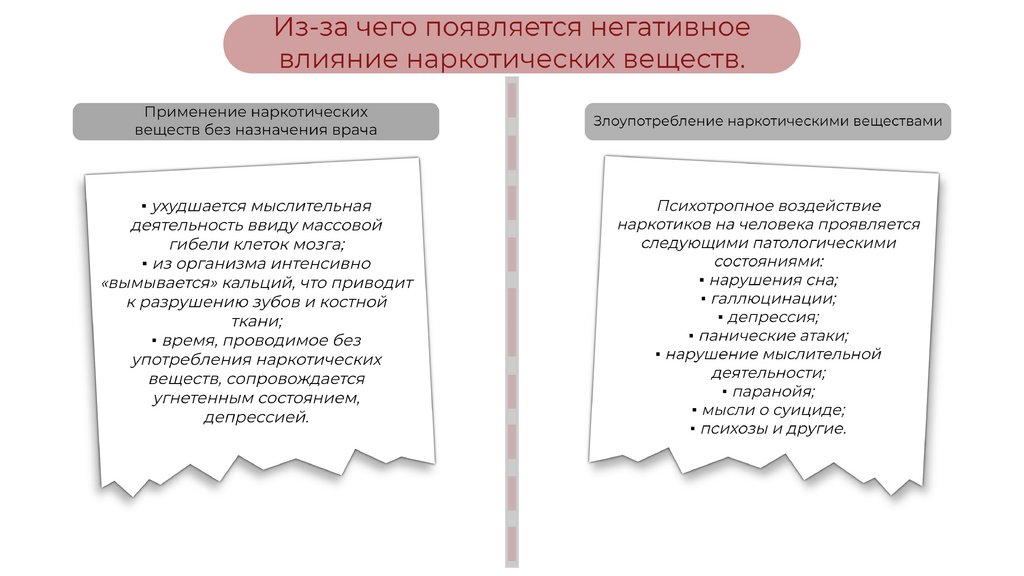 Из-за чего появляется негативное влияние наркотических веществ.

Применение наркотических веществ без назначения врача

▪ ухудшается мыслительная деятельность ввиду массовой гибели клеток мозга;
▪ из организма интенсивно «вымывается» кальций, что приводит к разрушению зубов и костной ткани;
▪ время, проводимое без употребления наркотических веществ, сопровождается угнетенным состоянием, депрессией.

Злоупотребление наркотическими веществами

Психотропное воздействие наркотиков на человека проявляется следующими патологическими состояниями:
▪ нарушения сна;
▪ галлюцинации;
▪ депрессия;
▪ панические атаки;
▪ нарушение мыслительной деятельности;
▪ паранойя;
▪ мысли о суициде;
▪ психозы и другие.